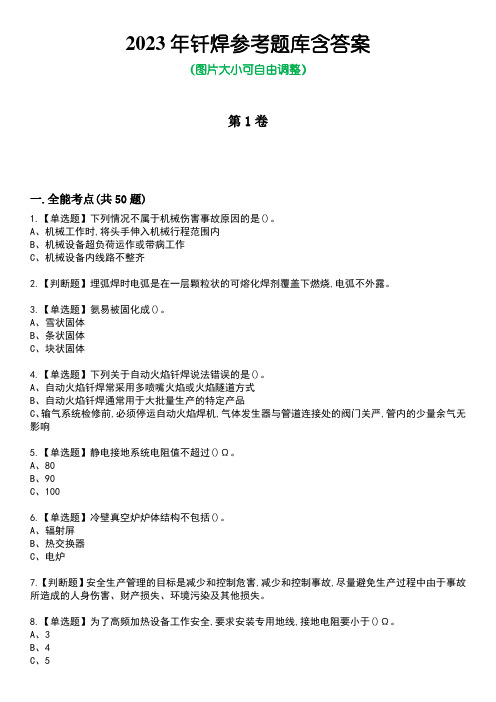 2023 年钎焊参考题库含答案

(图片大小可自由调整)

第 1 卷

一.全能考点(共 50 题)

1.【单选题】下列情况不属于机械伤害事故原因的是()。
A、机械工作时,将头手伸入机械行程范围内
B、机械设备超负荷运作或带病工作
C、机械设备内线路不整齐

2.【判断题】埋弧焊时电弧是在一层颗粒状的可熔化焊剂覆盖下燃烧,电弧不外露。

3.【单选题】氨易被固化成()。
A、雪状固体
B、条状固体
C、块状固体

4.【单选题】下列关于自动火焰钎焊说法错误的是()。
A、自动火焰钎焊常采用多喷嘴火焰或火焰隧道方式
B、自动火焰钎焊通常用于大批量生产的特定产品
C、输气系统检修前,必须停运自动火焰焊机,气体发生器与管道连接处的阀门关严,管内的少量余气无影响

5.【单选题】静电接地系统电阻值不超过()Ω。
A、80
B、90
C、100

6.【单选题】冷壁真空炉炉体结构不包括()。
A、辐射屏
B、热交换器
C、电炉

7.【判断题】安全生产管理的目标是减少和控制危害,减少和控制事故,尽量避免生产过程中由于事故所造成的人身伤害、财产损失、环境污染及其他损失。

8.【单选题】为了高频加热设备工作安全,要求安装专用地线,接地电阻要小于()Ω。
A、3
B、4
C、5